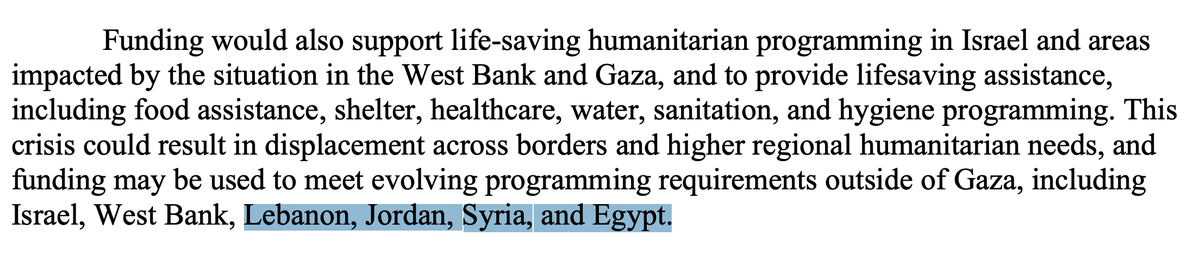 Funding would also support life-saving humanitarian programming in Israel and areas impacted by the situation in the West Bank and Gaza, and to provide lifesaving assistance, including food assistance, shelter, healthcare, water, sanitation, and hygiene programming. This crisis could result in displacement across borders and higher regional humanitarian needs, and funding may be used to meet evolving programming requirements outside of Gaza, including Israel, West Bank, Lebanon, Jordan, Syria, and Egypt.